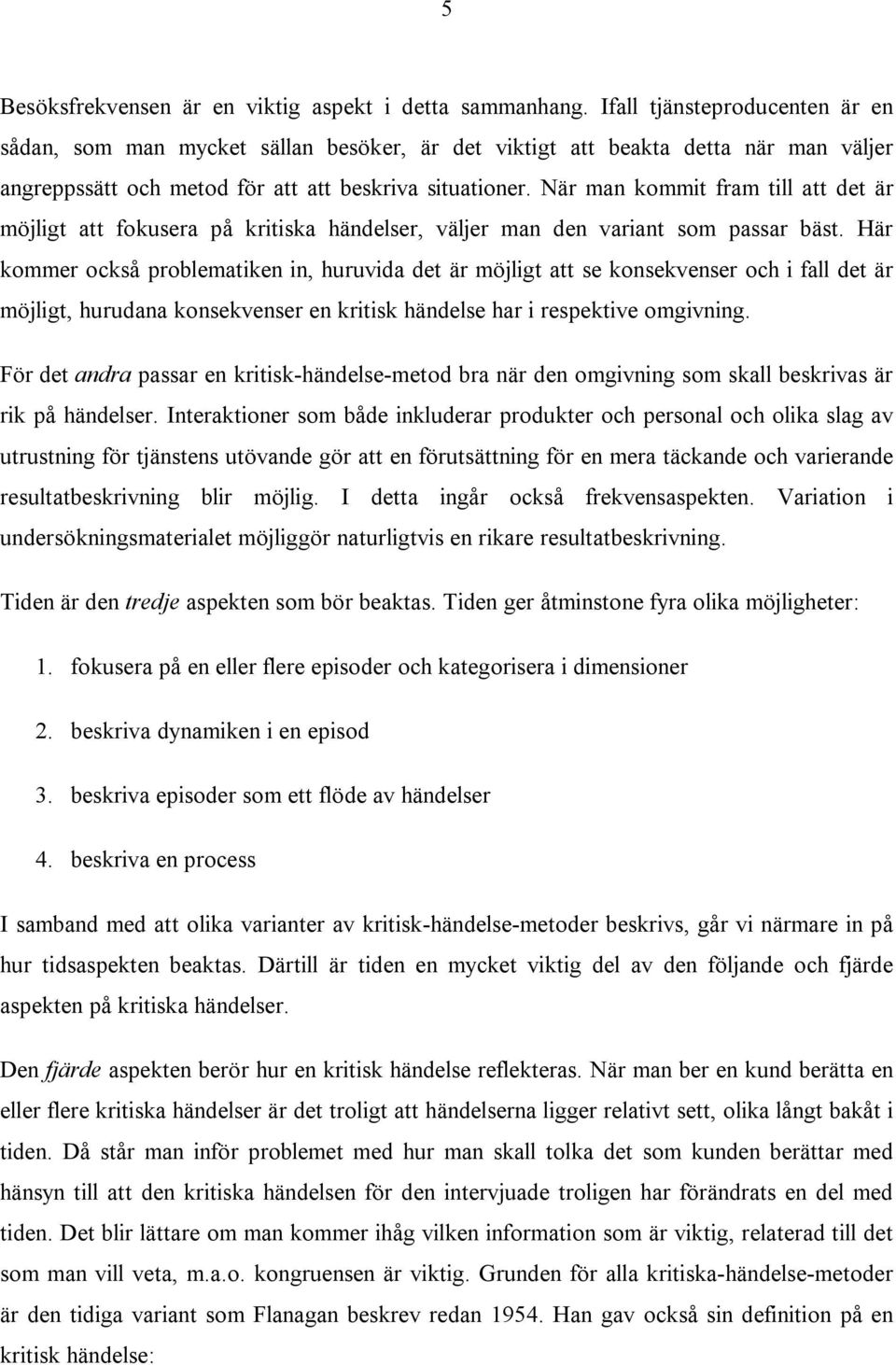 5

Besöksfrekvensen är en viktig aspekt i detta sammanhang. Ifall tjänsteproducenten är en sådan, som man mycket sällan besöker, är det viktigt att beakta detta när man väljer angreppssätt och metod för att att beskriva situationer. När man kommit fram till att det är möjligt att fokusera på kritiska händelser, väljer man den variant som passar bäst. Här kommer också problematiken in, huruvida det är möjligt att se konsekvenser och i fall det är möjligt, hurudana konsekvenser en kritisk händelse har i respektive omgivning.

För det andra passar en kritisk-händelse-metod bra när den omgivning som skall beskrivas är rik på händelser. Interaktioner som både inkluderar produkter och personal och olika slag av utrustning för tjänstens utövande gör att en förutsättning för en mera täckande och varierande resultatbeskrivning blir möjlig. I detta ingår också frekvensaspekten. Variation i undersökningsmaterialet möjliggör naturligtvis en rikare resultatbeskrivning.

Tiden är den tredje aspekten som bör beaktas. Tiden ger åtminstone fyra olika möjligheter:

1. fokusera på en eller flere episoder och kategorisera i dimensioner

2. beskriva dynamiken i en episod

3. beskriva episoder som ett flöde av händelser

4. beskriva en process

I samband med att olika varianter av kritisk-händelse-metoder beskrivs, går vi närmare in på hur tidsaspekten beaktas. Därtill är tiden en mycket viktig del av den följande och fjärde aspekten på kritiska händelser.

Den fjärde aspekten berör hur en kritisk händelse reflekteras. När man ber en kund berätta en eller flere kritiska händelser är det troligt att händelserna ligger relativt sett, olika långt bakåt i tiden. Då står man inför problemet med hur man skall tolka det som kunden berättar med hänsyn till att den kritiska händelsen för den intervjuade troligen har förändrats en del med tiden. Det blir lättare om man kommer ihåg vilken information som är viktig, relaterad till det som man vill veta, m.a.o. kongruensen är viktig. Grunden för alla kritiska-händelse-metoder är den tidiga variant som Flanagan beskrev redan 1954. Han gav också sin definition på en kritisk händelse: